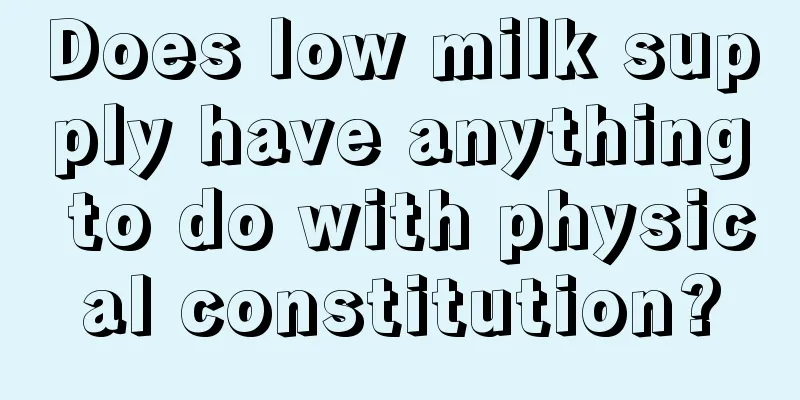 Does low milk supply have anything to do with physical constitution?